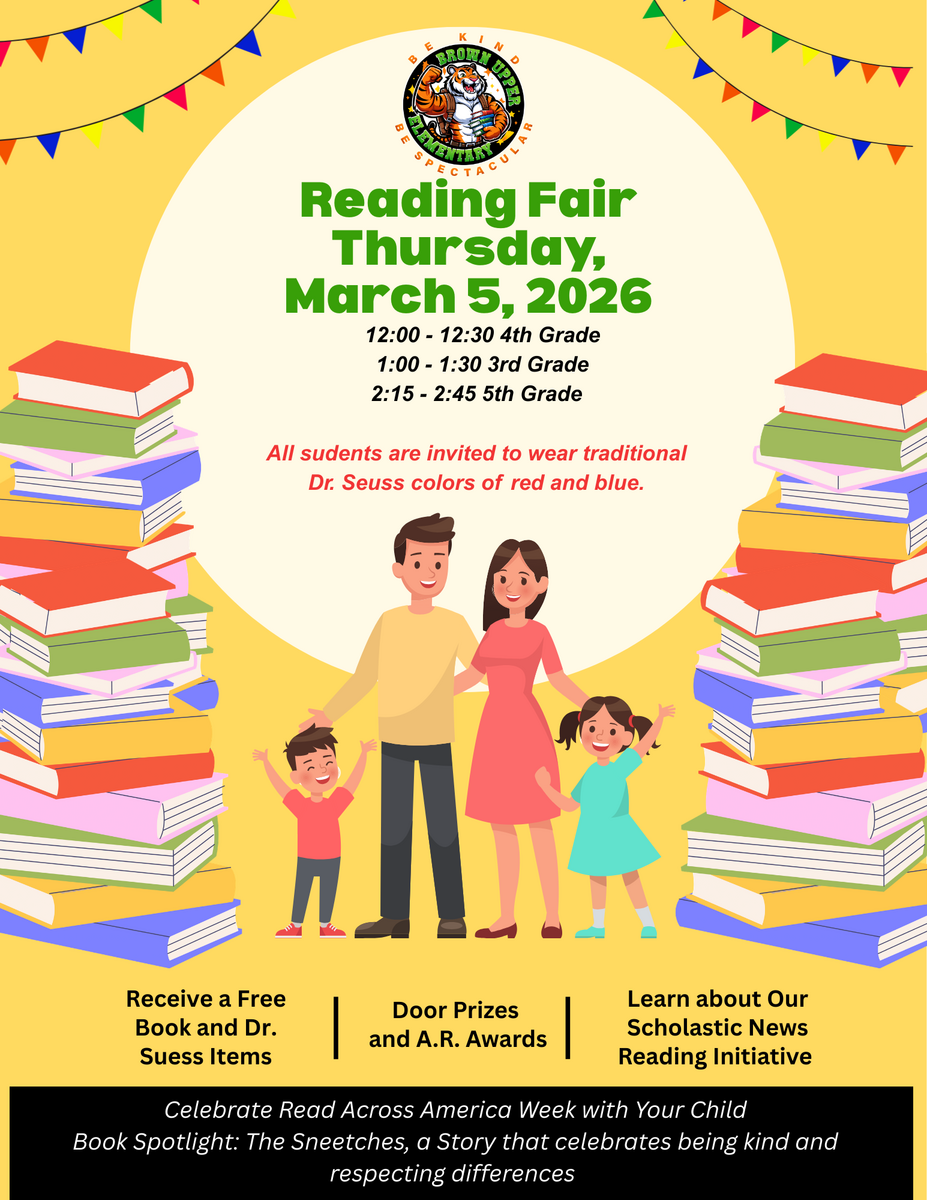 BE KIND
BROWN UPPER
ELEMENTARY
BE SPECTACULAR

Reading Fair
Thursday,
March 5, 2026

12:00 - 12:30 4th Grade
1:00 - 1:30 3rd Grade
2:15 - 2:45 5th Grade

All sudents are invited to wear traditional Dr. Seuss colors of red and blue.

Receive a Free Book and Dr. Suess Items

Door Prizes and A.R. Awards

Learn about Our Scholastic News Reading Initiative

Celebrate Read Across America Week with Your Child
Book Spotlight: The Sneetches, a Story that celebrates being kind and respecting differences